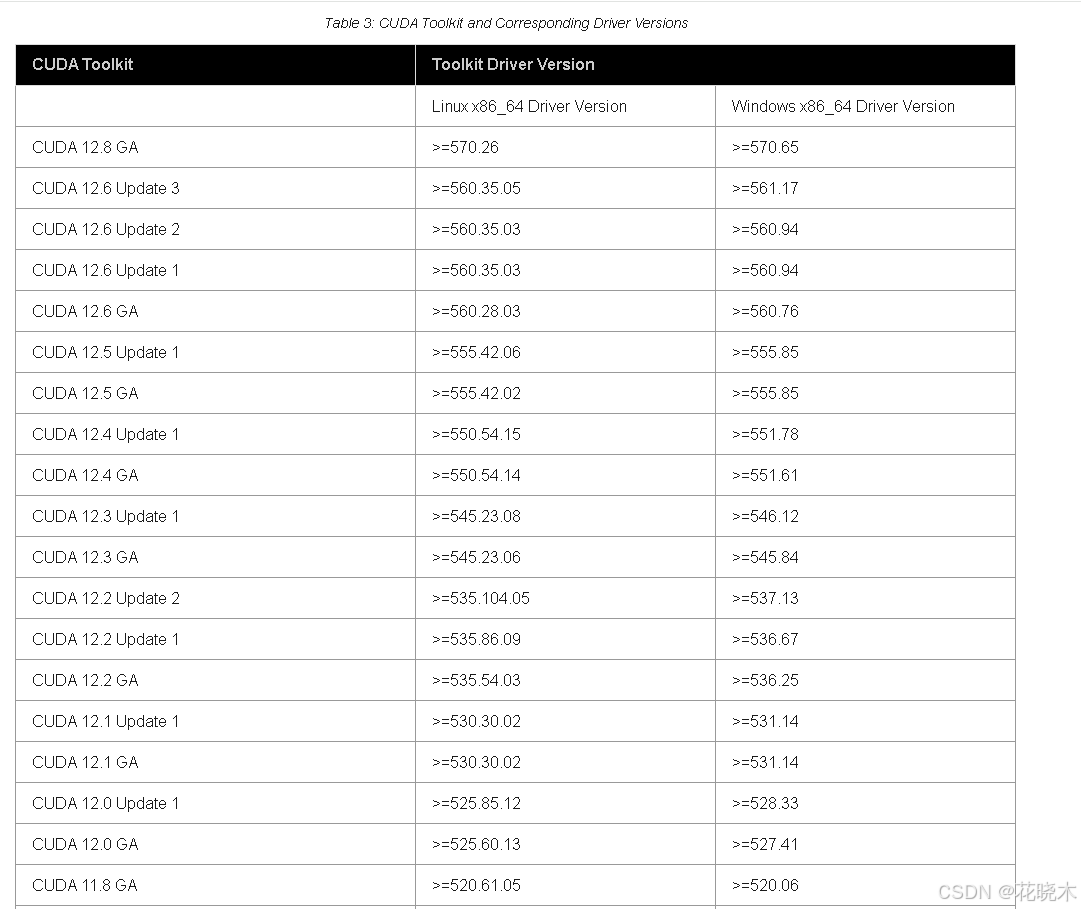 Table 3: CUDA Toolkit and Corresponding Driver Versions

| CUDA Toolkit | Toolkit Driver Version | |
|---|---|---|
| | Linux x86_64 Driver Version | Windows x86_64 Driver Version |
| CUDA 12.8 GA | >=570.26 | >=570.65 |
| CUDA 12.6 Update 3 | >=560.35.05 | >=561.17 |
| CUDA 12.6 Update 2 | >=560.35.03 | >=560.94 |
| CUDA 12.6 Update 1 | >=560.35.03 | >=560.94 |
| CUDA 12.6 GA | >=560.28.03 | >=560.76 |
| CUDA 12.5 Update 1 | >=555.42.06 | >=555.85 |
| CUDA 12.5 GA | >=555.42.02 | >=555.85 |
| CUDA 12.4 Update 1 | >=550.54.15 | >=551.78 |
| CUDA 12.4 GA | >=550.54.14 | >=551.61 |
| CUDA 12.3 Update 1 | >=545.23.08 | >=546.12 |
| CUDA 12.3 GA | >=545.23.06 | >=545.84 |
| CUDA 12.2 Update 2 | >=535.104.05 | >=537.13 |
| CUDA 12.2 Update 1 | >=535.86.09 | >=536.67 |
| CUDA 12.2 GA | >=535.54.03 | >=536.25 |
| CUDA 12.1 Update 1 | >=530.30.02 | >=531.14 |
| CUDA 12.1 GA | >=530.30.02 | >=531.14 |
| CUDA 12.0 Update 1 | >=525.85.12 | >=528.33 |
| CUDA 12.0 GA | >=525.60.13 | >=527.41 |
| CUDA 11.8 GA | >=520.61.05 | >=520.06 |

CSDN @花晓木